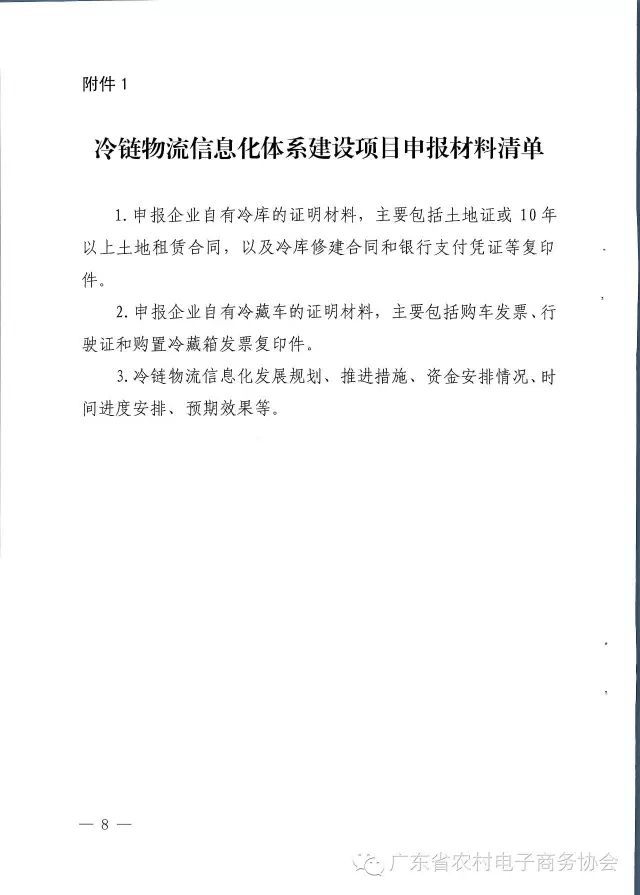 附件 1

冷链物流信息化体系建设项目申报材料清单

1. 申报企业自有冷库的证明材料，主要包括土地证或 10 年以上土地租赁合同，以及冷库修建合同和银行支付凭证等复印件。

2. 申报企业自有冷藏车的证明材料，主要包括购车发票、行驶证和购置冷藏箱发票复印件。

3. 冷链物流信息化发展规划、推进措施、资金安排情况、时间进度安排、预期效果等。

— 8 —

广东省农村电子商务协会